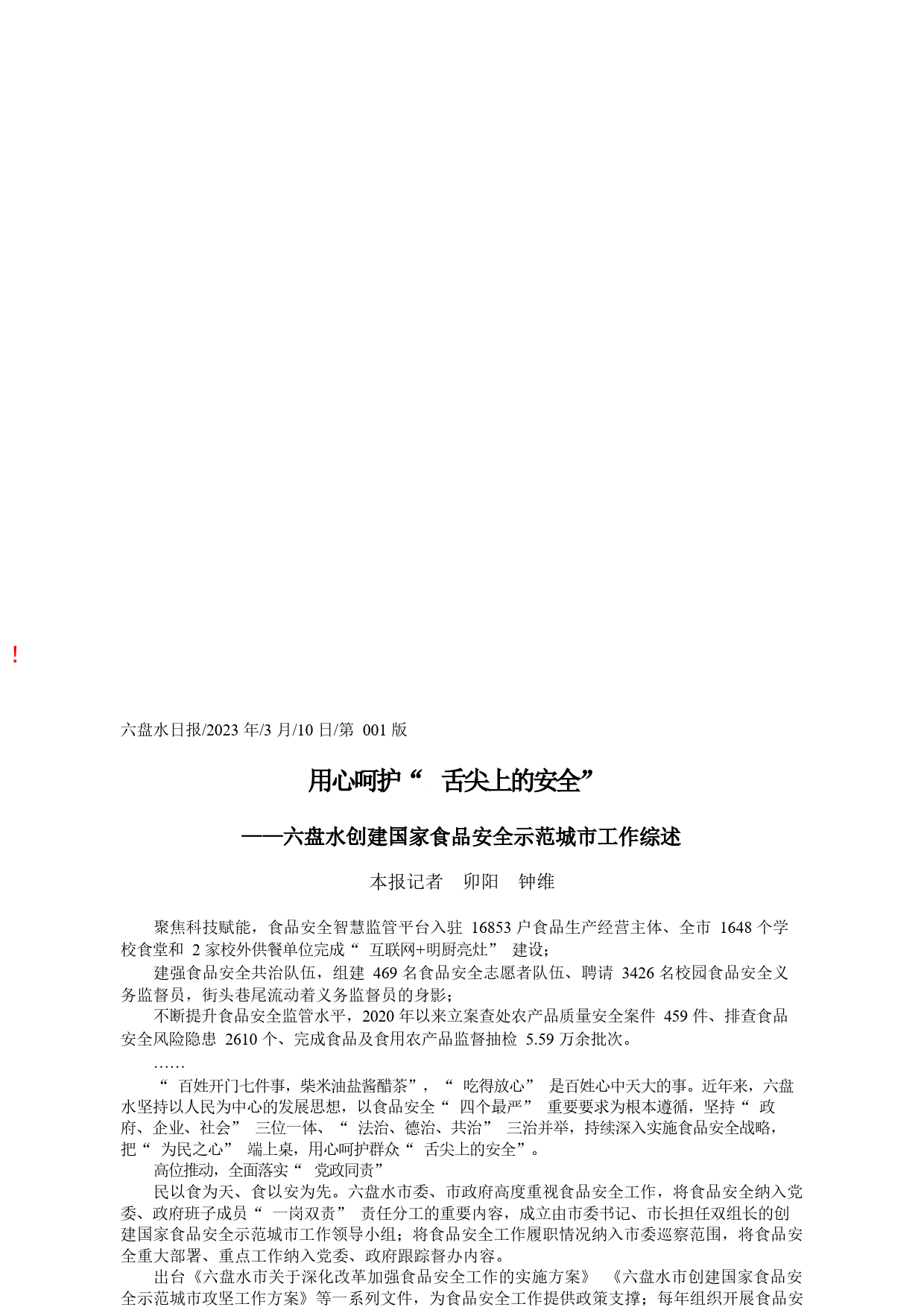 !

六盘水日报/2023 年/3 月/10 日/第 001 版

用心呵护“ 舌尖上的安全”

——六盘水创建国家食品安全示范城市工作综述

本报记者 卯阳 钟维

聚焦科技赋能，食品安全智慧监管平台入驻 16853 户食品生产经营主体、全市 1648 个学校食堂和 2 家校外供餐单位完成“ 互联网+明厨亮灶” 建设；

建强食品安全共治队伍，组建 469 名食品安全志愿者队伍、聘请 3426 名校园食品安全义务监督员，街头巷尾流动着义务监督员的身影；

不断提升食品安全监管水平，2020 年以来立案查处农产品质量安全案件 459 件、排查食品安全风险隐患 2610 个、完成食品及食用农产品监督抽检 5.59 万余批次。

……

“ 百姓开门七件事，柴米油盐酱醋茶”，“ 吃得放心” 是百姓心中天大的事。近年来，六盘水坚持以人民为中心的发展思想，以食品安全“ 四个最严” 重要要求为根本遵循，坚持“ 政府、企业、社会” 三位一体、“ 法治、德治、共治” 三治并举，持续深入实施食品安全战略，把“ 为民之心” 端上桌，用心呵护群众“ 舌尖上的安全”。

高位推动，全面落实“ 党政同责”

民以食为天、食以安为先。六盘水市委、市政府高度重视食品安全工作，将食品安全纳入党委、政府班子成员“ 一岗双责” 责任分工的重要内容，成立由市委书记、市长担任双组长的创建国家食品安全示范城市工作领导小组；将食品安全工作履职情况纳入市委巡察范围，将食品安全重大部署、重点工作纳入党委、政府跟踪督办内容。

出台《六盘水市关于深化改革加强食品安全工作的实施方案》 《六盘水市创建国家食品安全示范城市攻坚工作方案》等一系列文件，为食品安全工作提供政策支撑；每年组织开展食品安